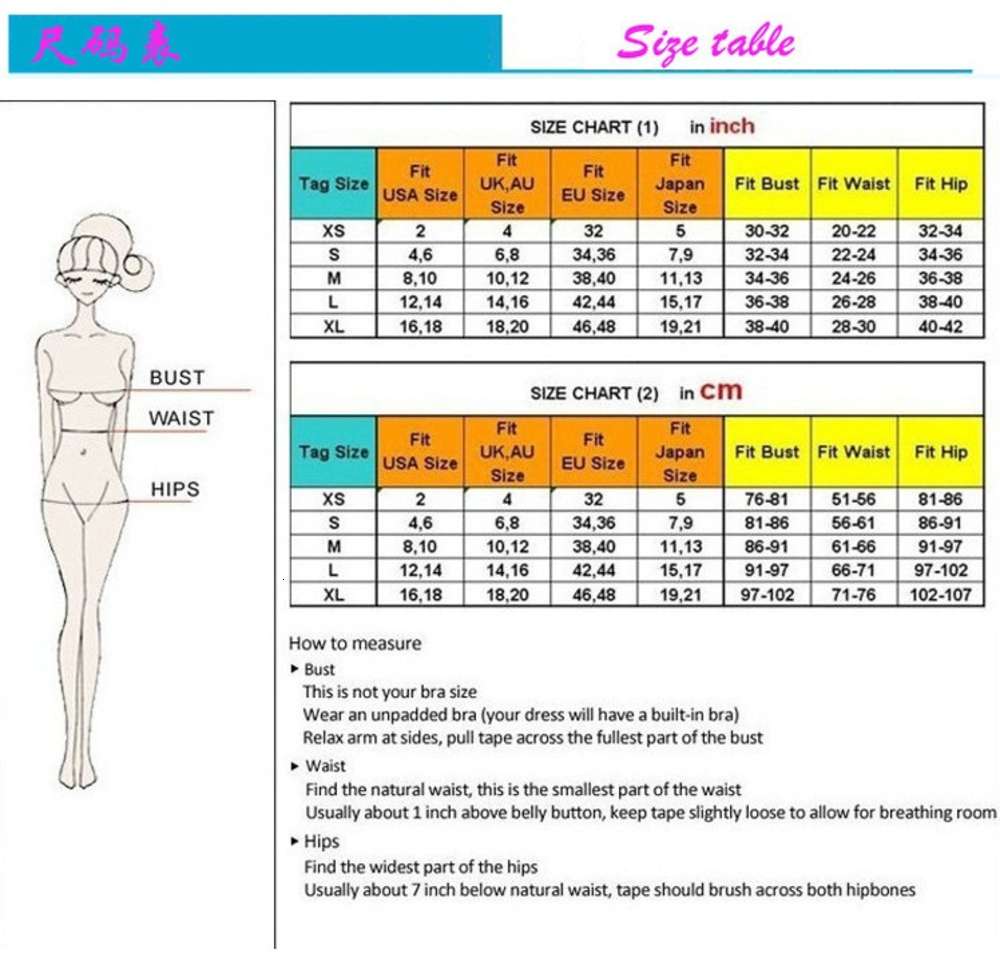 尺码表

Size table

BUST
WAIST
HIPS

SIZE CHART (1) in inch

| Tag Size | Fit USA Size | Fit UK,AU Size | Fit EU Size | Fit Japan Size | Fit Bust | Fit Waist | Fit Hip |
|---|---|---|---|---|---|---|---|
| XS | 2 | 4 | 32 | 5 | 30-32 | 20-22 | 32-34 |
| S | 4,6 | 6,8 | 34,36 | 7,9 | 32-34 | 22-24 | 34-36 |
| M | 8,10 | 10,12 | 38,40 | 11,13 | 34-36 | 24-26 | 36-38 |
| L | 12,14 | 14,16 | 42,44 | 15,17 | 36-38 | 26-28 | 38-40 |
| XL | 16,18 | 18,20 | 46,48 | 19,21 | 38-40 | 28-30 | 40-42 |

SIZE CHART (2) in cm

| Tag Size | Fit USA Size | Fit UK,AU Size | Fit EU Size | Fit Japan Size | Fit Bust | Fit Waist | Fit Hip |
|---|---|---|---|---|---|---|---|
| XS | 2 | 4 | 32 | 5 | 76-81 | 51-56 | 81-86 |
| S | 4,6 | 6,8 | 34,36 | 7,9 | 81-86 | 56-61 | 86-91 |
| M | 8,10 | 10,12 | 38,40 | 11,13 | 86-91 | 61-66 | 91-97 |
| L | 12,14 | 14,16 | 42,44 | 15,17 | 91-97 | 66-71 | 97-102 |
| XL | 16,18 | 18,20 | 46,48 | 19,21 | 97-102 | 71-76 | 102-107 |

How to measure
▸ Bust
This is not your bra size
Wear an unpadded bra (your dress will have a built-in bra)
Relax arm at sides, pull tape across the fullest part of the bust
▸ Waist
Find the natural waist, this is the smallest part of the waist
Usually about 1 inch above belly button, keep tape slightly loose to allow for breathing room
▸ Hips
Find the widest part of the hips
Usually about 7 inch below natural waist, tape should brush across both hipbones